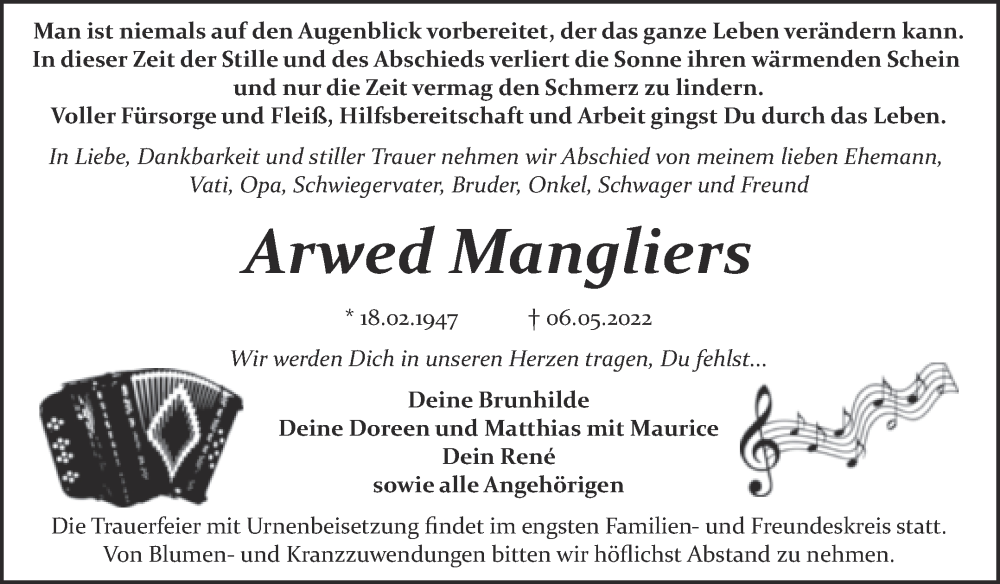 Man ist niemals auf den Augenblick vorbereitet, der das ganze Leben verändern kann. In dieser Zeit der Stille und des Abschieds verliert die Sonne ihren wärmenden Schein und nur die Zeit vermag den Schmerz zu lindern. Voller Fürsorge und Fleiß, Hilfsbereitschaft und Arbeit gingst Du durch das Leben.

In Liebe, Dankbarkeit und stiller Trauer nehmen wir Abschied von meinem lieben Ehemann, Vati, Opa, Schwiegervater, Bruder, Onkel, Schwager und Freund

Arwed Mangliers

* 18.02.1947 † 06.05.2022

Wir werden Dich in unseren Herzen tragen, Du fehlst...

Deine Brunhilde
Deine Doreen und Matthias mit Maurice
Dein René
sowie alle Angehörigen

Die Trauerfeier mit Urnenbeisetzung findet im engsten Familien- und Freundeskreis statt. Von Blumen- und Kranzzuwendungen bitten wir höflichst Abstand zu nehmen.